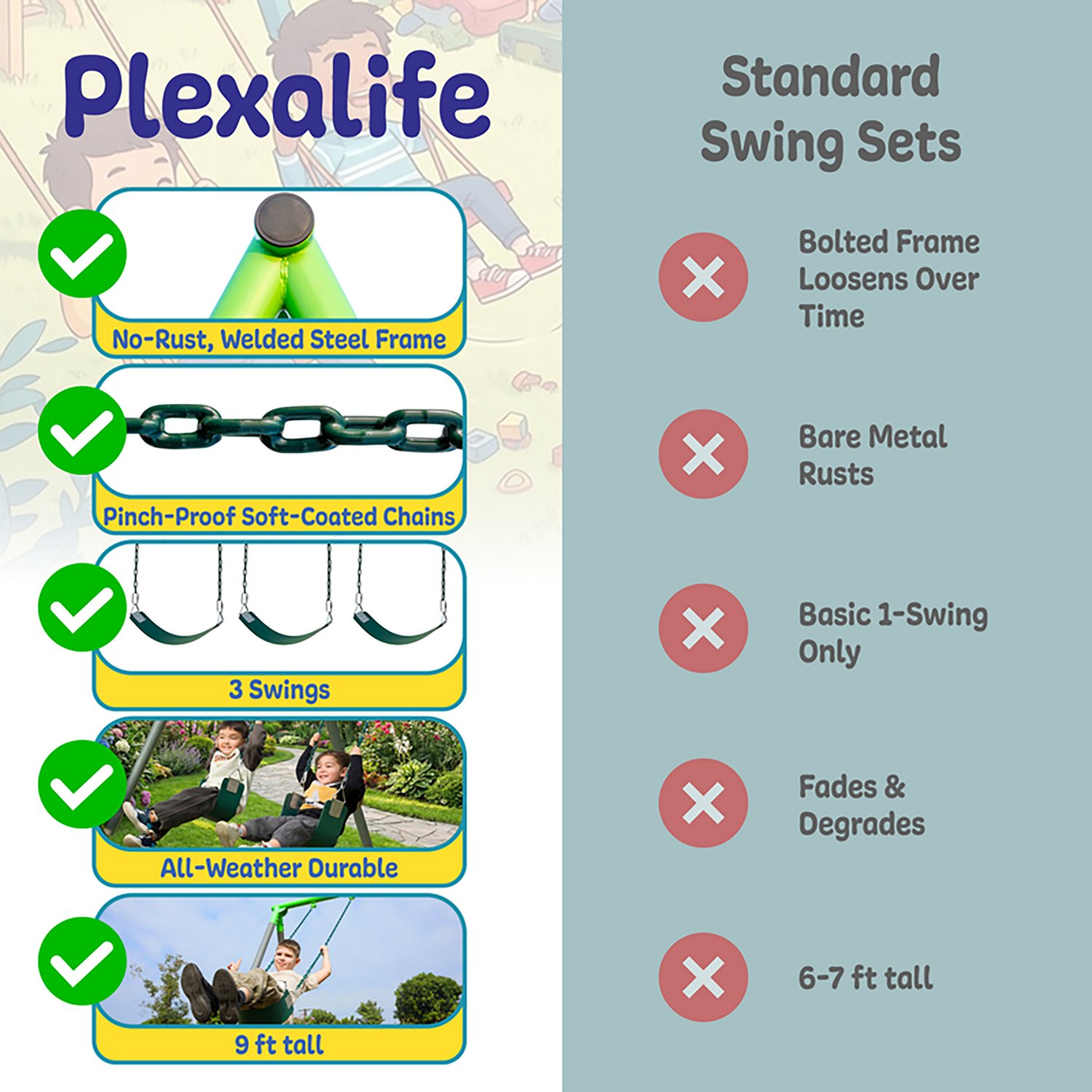 Plexalife

No-Rust, Welded Steel Frame

Pinch-Proof Soft-Coated Chains

3 Swings

All-Weather Durable

9 ft tall

Standard Swing Sets

Bolted Frame Loosens Over Time

Bare Metal Rusts

Basic 1-Swing Only

Fades & Degrades

6-7 ft tall